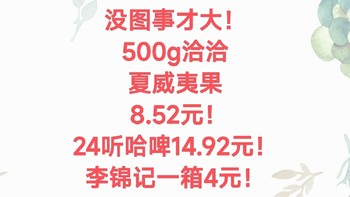 没图事才大！
500g洽洽
夏威夷果
8.52元！
24听哈啤14.92元！
李锦记一箱4元！